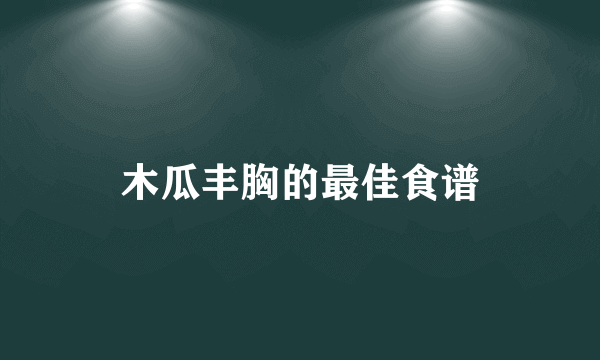 木瓜丰胸的最佳食谱